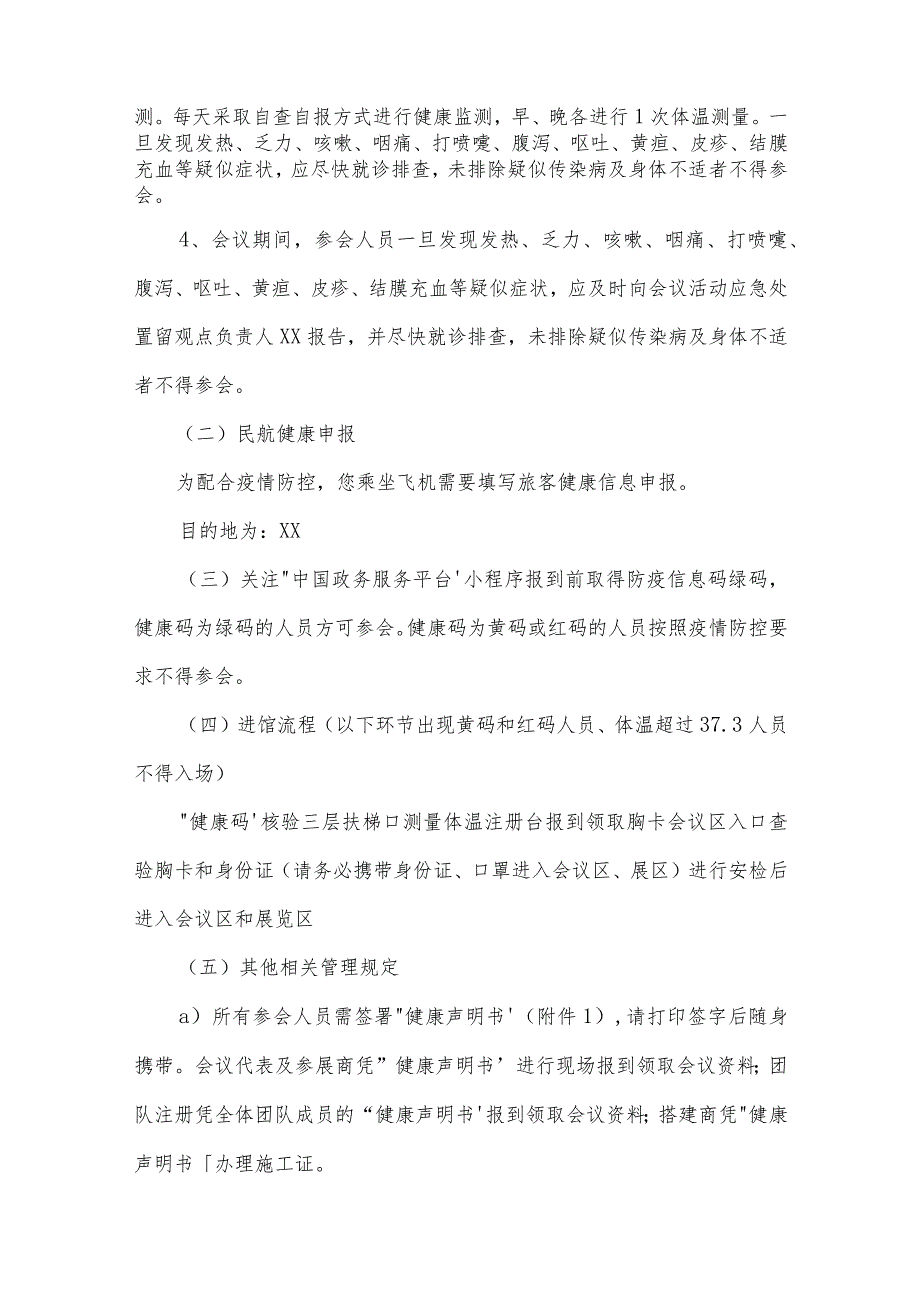 测。每天采取自查自报方式进行健康监测，早、晚各进行1次体温测量。一旦发现发热、乏力、咳嗽、咽痛、打喷嚏、腹泻、呕吐、黄疸、皮疹、结膜充血等疑似症状，应尽快就诊排查，未排除疑似传染病及身体不适者不得参会。

4、会议期间，参会人员一旦发现发热、乏力、咳嗽、咽痛、打喷嚏、腹泻、呕吐、黄疸、皮疹、结膜充血等疑似症状，应及时向会议活动应急处置留观点负责人XX报告，并尽快就诊排查，未排除疑似传染病及身体不适者不得参会。

（二）民航健康申报

为配合疫情防控，您乘坐飞机需要填写旅客健康信息申报。

目的地为：XX

（三）关注"中国政务服务平台'小程序报到前取得防疫信息码绿码，健康码为绿码的人员方可参会。健康码为黄码或红码的人员按照疫情防控要求不得参会。

（四）进馆流程（以下环节出现黄码和红码人员、体温超过37.3人员不得入场）

"健康码'核验三层扶梯口测量体温注册台报到领取胸卡会议区入口查验胸卡和身份证（请务必携带身份证、口罩进入会议区、展区）进行安检后进入会议区和展览区

（五）其他相关管理规定

a）所有参会人员需签署"健康声明书'（附件1），请打印签字后随身携带。会议代表及参展商凭”健康声明书’进行现场报到领取会议资料；团队注册凭全体团队成员的“健康声明书'报到领取会议资料；搭建商凭"健康声明书「办理施工证。